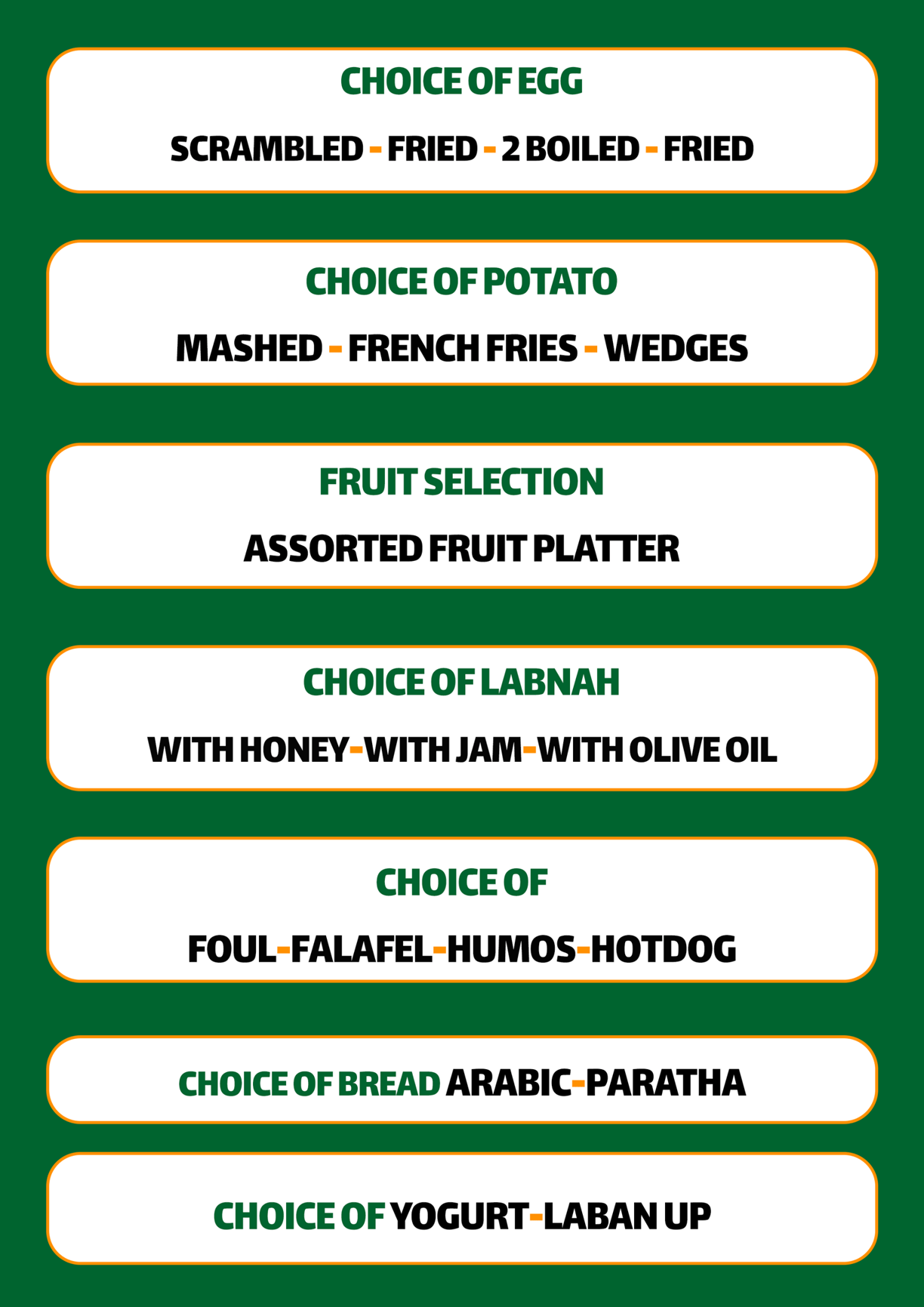 CHOICE OF EGG

SCRAMBLED - FRIED - 2 BOILED - FRIED

CHOICE OF POTATO

MASHED - FRENCH FRIES - WEDGES

FRUIT SELECTION

ASSORTED FRUIT PLATTER

CHOICE OF LABNAH

WITH HONEY-WITH JAM-WITH OLIVE OIL

CHOICE OF

FOUL-FALAFEL-HUMOS-HOTDOG

CHOICE OF BREAD ARABIC-PARATHA

CHOICE OF YOGURT-LABAN UP